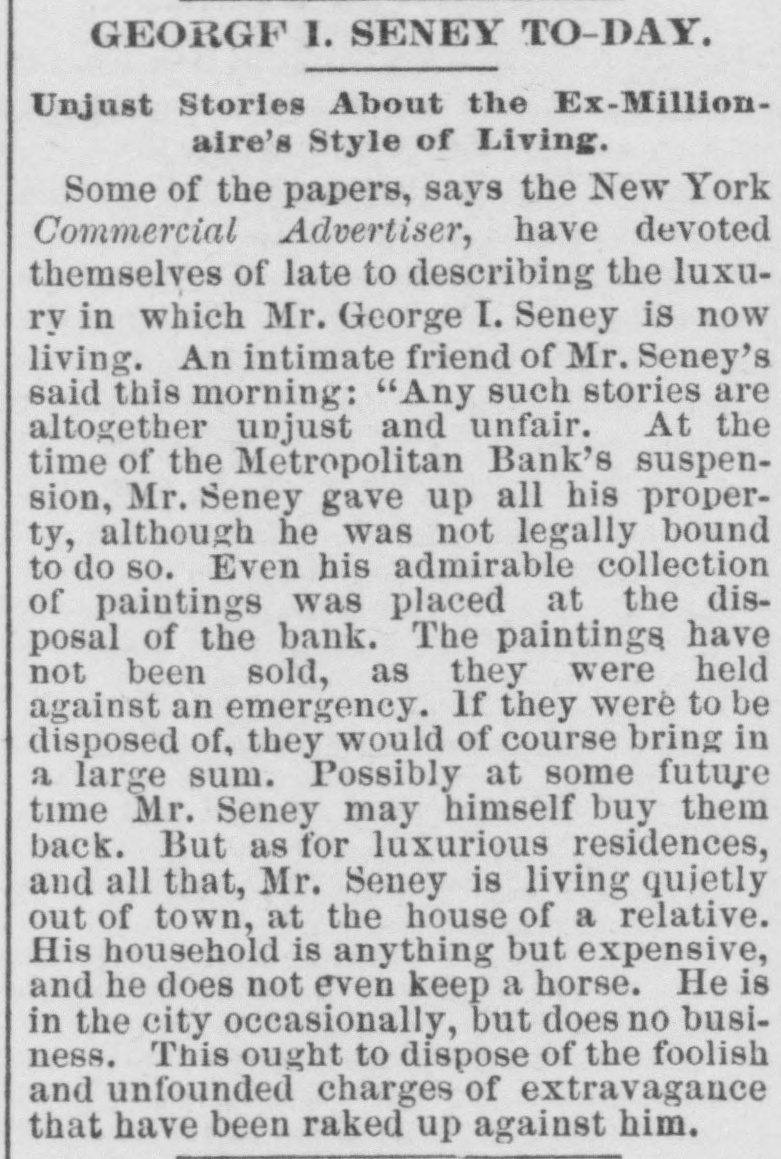 GEORGF I. SENEY TO-DAY.

Unjust Stories About the Ex-Millionaire's Style of Living.

Some of the papers, says the New York Commercial Advertiser, have devoted themselves of late to describing the luxury in which Mr. George I. Seney is now living. An intimate friend of Mr. Seney's said this morning: "Any such stories are altogether unjust and unfair. At the time of the Metropolitan Bank's suspension, Mr. Seney gave up all his property, although he was not legally bound to do so. Even his admirable collection of paintings was placed at the disposal of the bank. The paintings have not been sold, as they were held against an emergency. If they were to be disposed of, they would of course bring in a large sum. Possibly at some future time Mr. Seney may himself buy them back. But as for luxurious residences, and all that, Mr. Seney is living quietly out of town, at the house of a relative. His household is anything but expensive, and he does not even keep a horse. He is in the city occasionally, but does no business. This ought to dispose of the foolish and unfounded charges of extravagance that have been raked up against him.